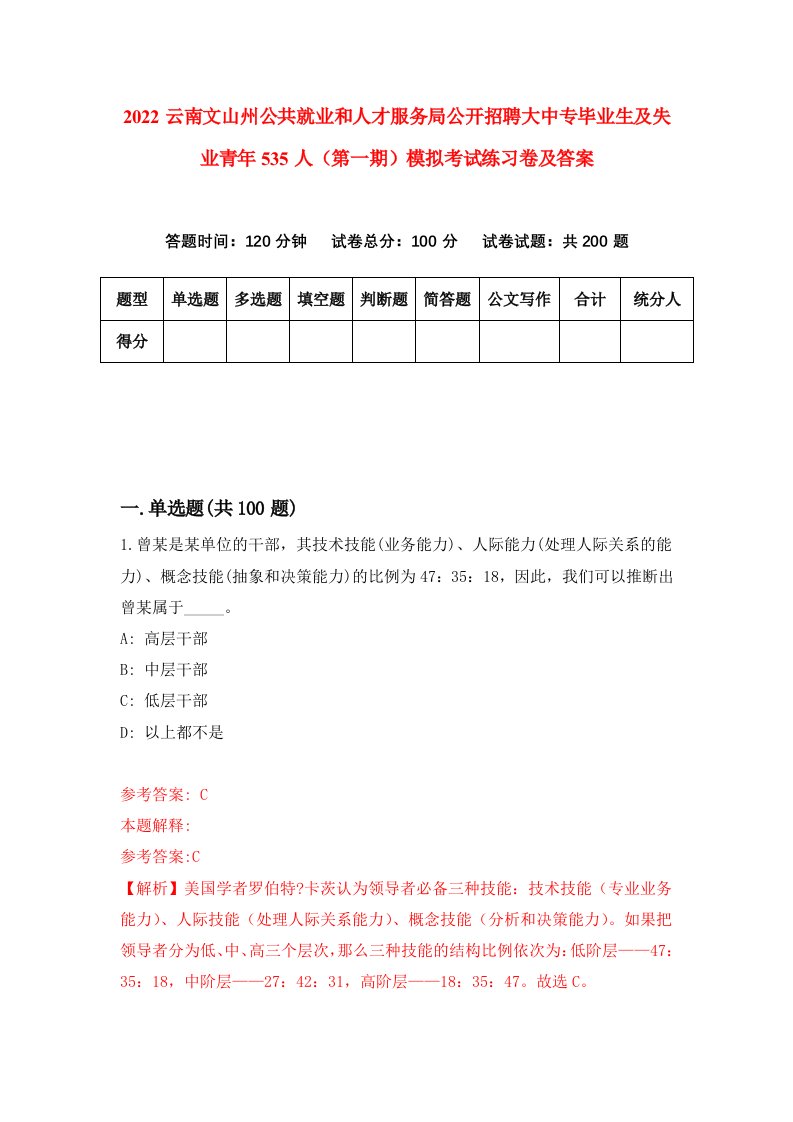 2022 云南文山州公共就业和人才服务局公开招聘大中专毕业生及失业青年 535 人（第一期）模拟考试练习卷及答案

答题时间：120 分钟　试卷总分：100 分　试卷试题：共 200 题

| 题型 | 单选题 | 多选题 | 填空题 | 判断题 | 简答题 | 公文写作 | 合计 | 统分人 |
|---|---|---|---|---|---|---|---|---|
| 得分 | | | | | | | | |

一.单选题(共 100 题)

1.曾某是某单位的干部，其技术技能(业务能力)、人际能力(处理人际关系的能力)、概念技能(抽象和决策能力)的比例为 47：35：18，因此，我们可以推断出曾某属于_____。

A: 高层干部

B: 中层干部

C: 低层干部

D: 以上都不是

参考答案: C

本题解释:

参考答案:C

【解析】美国学者罗伯特?卡茨认为领导者必备三种技能：技术技能（专业业务能力）、人际技能（处理人际关系能力）、概念技能（分析和决策能力）。如果把领导者分为低、中、高三个层次，那么三种技能的结构比例依次为：低阶层——47：35：18，中阶层——27：42：31，高阶层——18：35：47。故选 C。